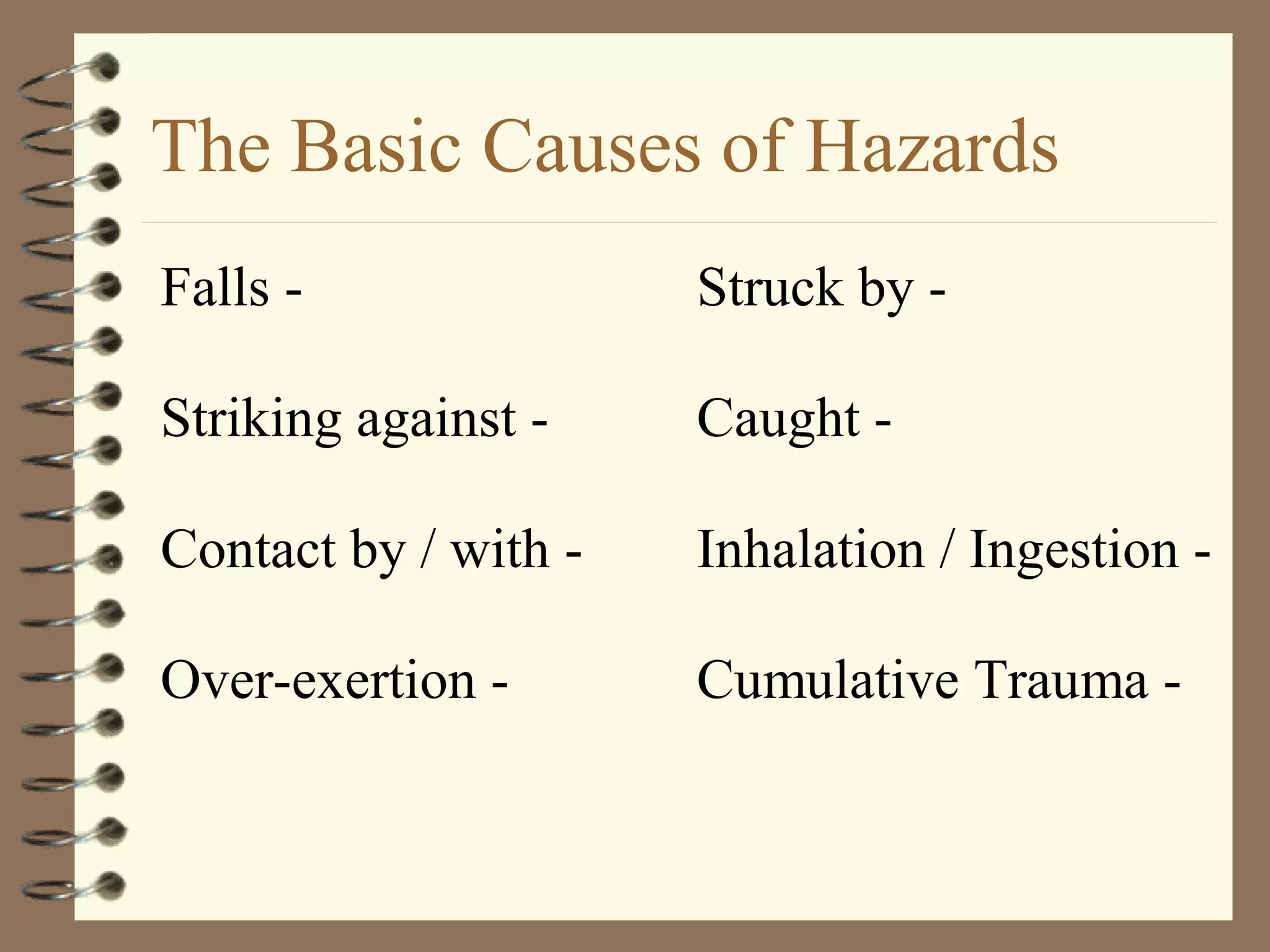 The Basic Causes of Hazards

Falls -

Striking against -

Contact by / with -

Over-exertion -

Struck by -

Caught -

Inhalation / Ingestion -

Cumulative Trauma -